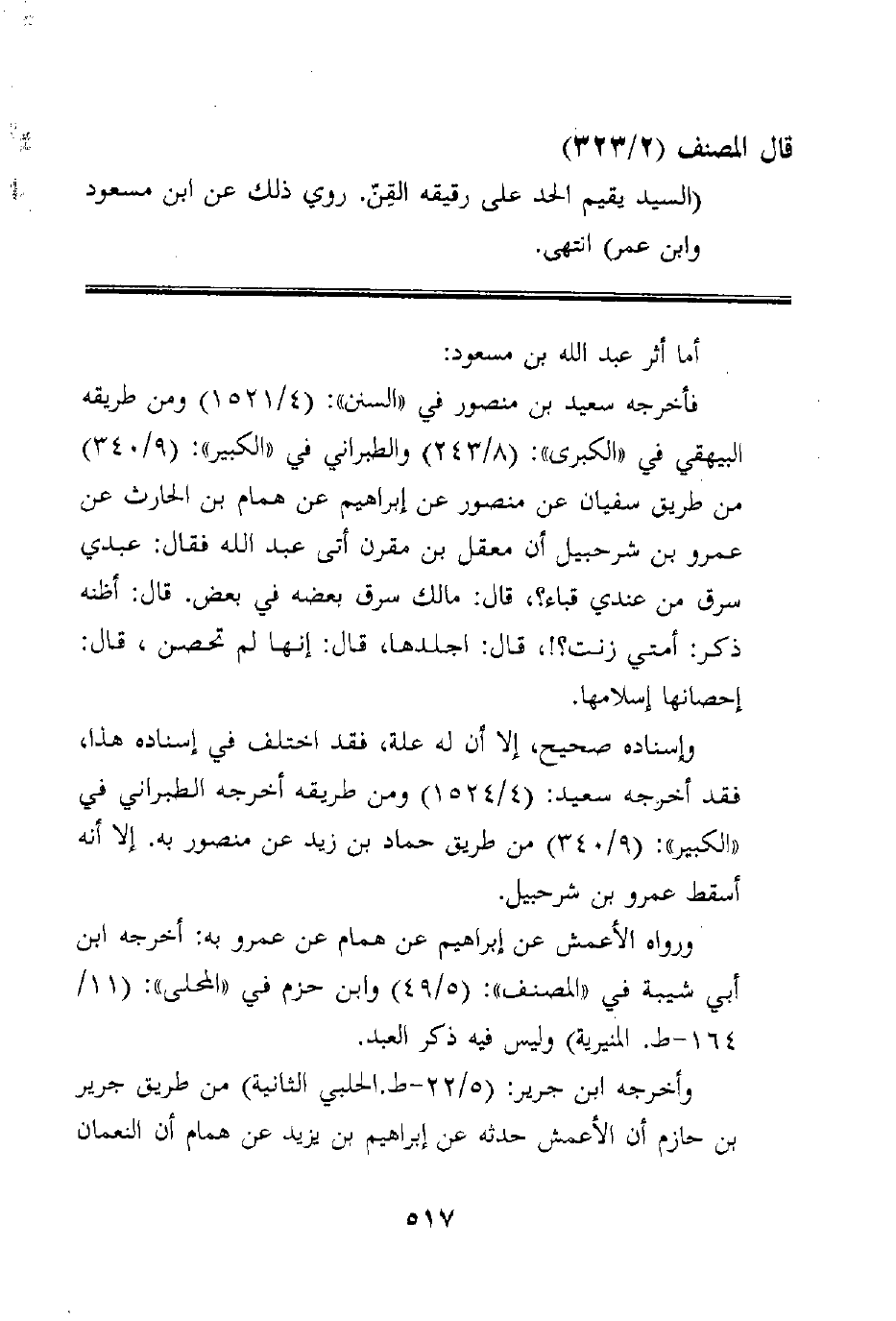 قال المصنف (٣٢٣/٢)

(السيد يقيم الحد على رقيقه القِنّ. روي ذلك عن ابن مسعود وابن عمر) انتهى.

أما أثر عبد الله بن مسعود:

فأخرجه سعيد بن منصور في «السنن»: (١٥٢١/٤) ومن طريقه البيهقي في «الكبرى»: (٢٤٣/٨) والطبراني في «الكبير»: (٣٤٠/٩) من طريق سفيان عن منصور عن إبراهيم عن همام بن الحارث عن عمرو بن شرحبيل أن معقل بن مقرن أتى عبد الله فقال: عبدي سرق من عندي قباء؟، قال: مالك سرق بعضه في بعض. قال: أظنه ذكر: أمتي زنت؟!، قال: اجلدها، قال: إنها لم تحصن ، قال: إحصانها إسلامها.

وإسناده صحيح، إلا أن له علة، فقد اختلف في إسناده هذا، فقد أخرجه سعيد: (١٥٢٤/٤) ومن طريقه أخرجه الطبراني في «الكبير»: (٣٤٠/٩) من طريق حماد بن زيد عن منصور به. إلا أنه أسقط عمرو بن شرحبيل.

ورواه الأعمش عن إبراهيم عن همام عن عمرو به: أخرجه ابن أبي شيبة في «المصنف»: (٤٩/٥) وابن حزم في «المحلى»: (١١/ ١٦٤-ط. المنيرية) وليس فيه ذكر العبد.

وأخرجه ابن جرير: (٢٢/٥-ط.الحلبي الثانية) من طريق جرير بن حازم أن الأعمش حدثه عن إبراهيم بن يزيد عن همام أن النعمان

٥١٧